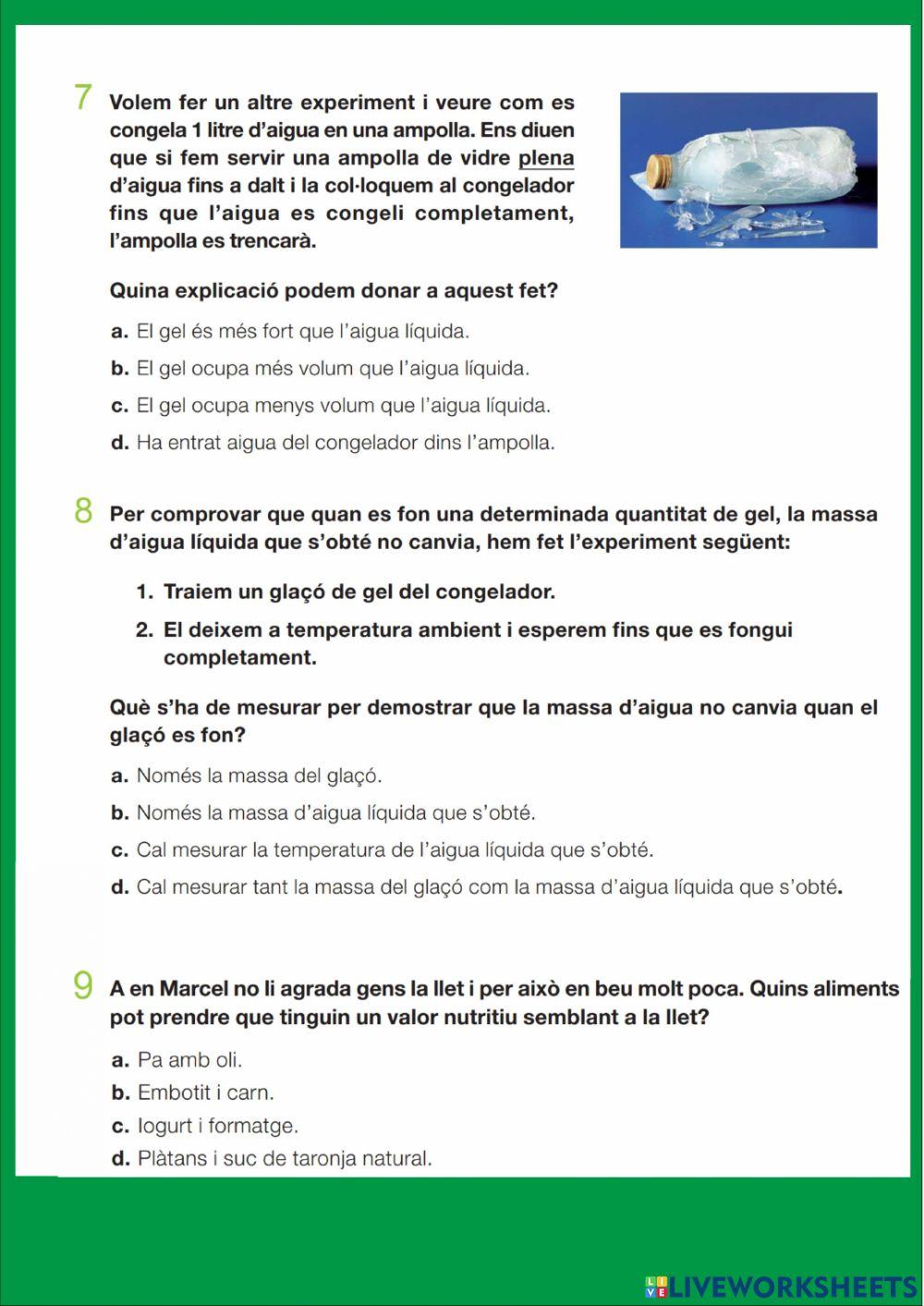 7 Volem fer un altre experiment i veure com es congela 1 litre d'aigua en una ampolla. Ens diuen que si fem servir una ampolla de vidre plena d'aigua fins a dalt i la col·loquem al congelador fins que l'aigua es congeli completament, l'ampolla es trencarà.

Quina explicació podem donar a aquest fet?

a. El gel és més fort que l'aigua líquida.

b. El gel ocupa més volum que l'aigua líquida.

c. El gel ocupa menys volum que l'aigua líquida.

d. Ha entrat aigua del congelador dins l'ampolla.

8 Per comprovar que quan es fon una determinada quantitat de gel, la massa d'aigua líquida que s'obté no canvia, hem fet l'experiment següent:

1. Traiem un glaçó de gel del congelador.

2. El deixem a temperatura ambient i esperem fins que es fongui completament.

Què s'ha de mesurar per demostrar que la massa d'aigua no canvia quan el glaçó es fon?

a. Només la massa del glaçó.

b. Només la massa d'aigua líquida que s'obté.

c. Cal mesurar la temperatura de l'aigua líquida que s'obté.

d. Cal mesurar tant la massa del glaçó com la massa d'aigua líquida que s'obté.

9 A en Marcel no li agrada gens la llet i per això en beu molt poca. Quins aliments pot prendre que tinguin un valor nutritiu semblant a la llet?

a. Pa amb oli.

b. Embotit i carn.

c. Iogurt i formatge.

d. Plàtans i suc de taronja natural.

LIVEWORKSHEETS